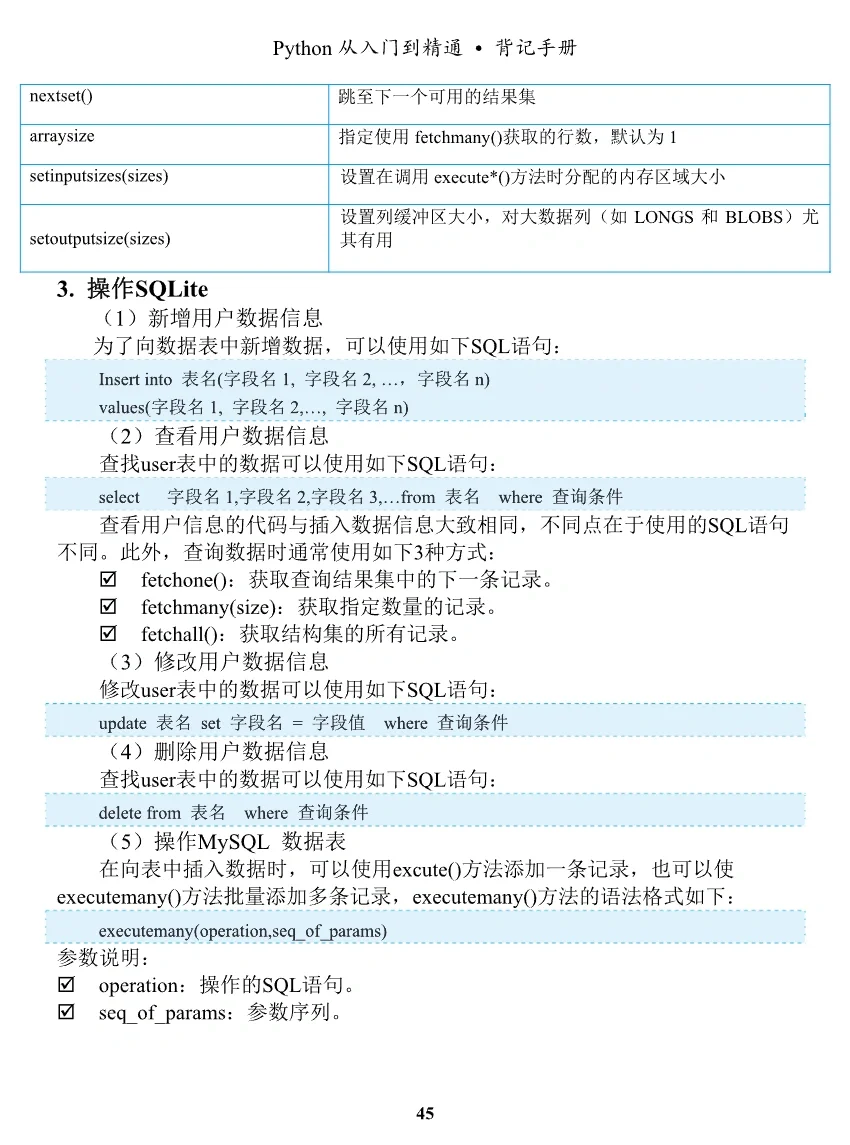 Python 从入门到精通 • 背记手册

| nextset() | 跳至下一个可用的结果集 |
|---|---|
| arraysize | 指定使用 fetchmany()获取的行数，默认为 1 |
| setinputsizes(sizes) | 设置在调用 execute*()方法时分配的内存区域大小 |
| setoutputsize(sizes) | 设置列缓冲区大小，对大数据列（如 LONGS 和 BLOBS）尤其有用 |

3. 操作SQLite

（1）新增用户数据信息

为了向数据表中新增数据，可以使用如下SQL语句：

Insert into 表名(字段名 1, 字段名 2, …，字段名 n)
values(字段名 1, 字段名 2,…, 字段名 n)

（2）查看用户数据信息

查找user表中的数据可以使用如下SQL语句：

select 字段名 1,字段名 2,字段名 3,…from 表名 where 查询条件

查看用户信息的代码与插入数据信息大致相同，不同点在于使用的SQL语句不同。此外，查询数据时通常使用如下3种方式：

☑ fetchone()：获取查询结果集中的下一条记录。
☑ fetchmany(size)：获取指定数量的记录。
☑ fetchall()：获取结构集的所有记录。

（3）修改用户数据信息

修改user表中的数据可以使用如下SQL语句：

update 表名 set 字段名 = 字段值 where 查询条件

（4）删除用户数据信息

查找user表中的数据可以使用如下SQL语句：

delete from 表名 where 查询条件

（5）操作MySQL 数据表

在向表中插入数据时，可以使用excute()方法添加一条记录，也可以使executemany()方法批量添加多条记录，executemany()方法的语法格式如下：

executemany(operation,seq_of_params)

参数说明：
☑ operation：操作的SQL语句。
☑ seq_of_params：参数序列。

45